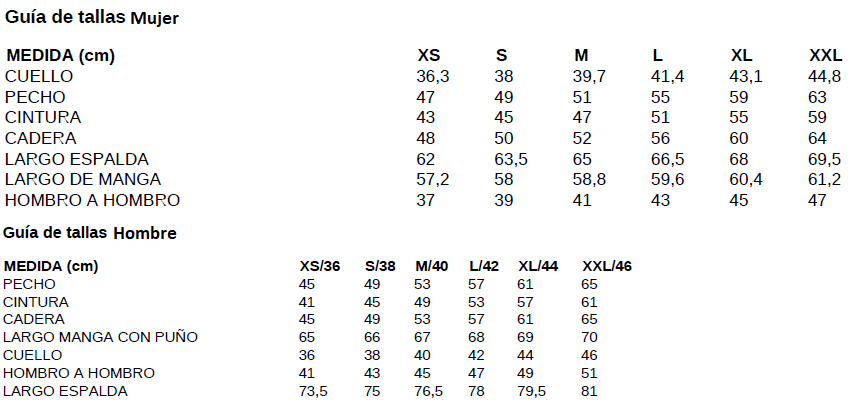 Guía de tallas Mujer

| MEDIDA (cm) | XS | S | M | L | XL | XXL |
|---|---|---|---|---|---|---|
| CUELLO | 36,3 | 38 | 39,7 | 41,4 | 43,1 | 44,8 |
| PECHO | 47 | 49 | 51 | 55 | 59 | 63 |
| CINTURA | 43 | 45 | 47 | 51 | 55 | 59 |
| CADERA | 48 | 50 | 52 | 56 | 60 | 64 |
| LARGO ESPALDA | 62 | 63,5 | 65 | 66,5 | 68 | 69,5 |
| LARGO DE MANGA | 57,2 | 58 | 58,8 | 59,6 | 60,4 | 61,2 |
| HOMBRO A HOMBRO | 37 | 39 | 41 | 43 | 45 | 47 |

Guía de tallas Hombre

| MEDIDA (cm) | XS/36 | S/38 | M/40 | L/42 | XL/44 | XXL/46 |
|---|---|---|---|---|---|---|
| PECHO | 45 | 49 | 53 | 57 | 61 | 65 |
| CINTURA | 41 | 45 | 49 | 53 | 57 | 61 |
| CADERA | 45 | 49 | 53 | 57 | 61 | 65 |
| LARGO MANGA CON PUÑO | 65 | 66 | 67 | 68 | 69 | 70 |
| CUELLO | 36 | 38 | 40 | 42 | 44 | 46 |
| HOMBRO A HOMBRO | 41 | 43 | 45 | 47 | 49 | 51 |
| LARGO ESPALDA | 73,5 | 75 | 76,5 | 78 | 79,5 | 81 |